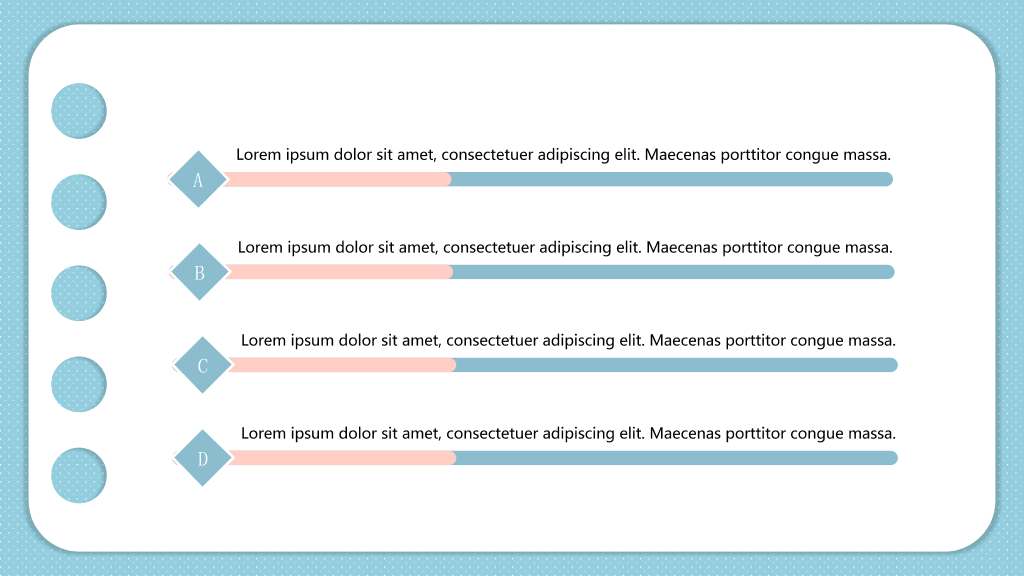 A
Lorem ipsum dolor sit amet, consectetuer adipiscing elit. Maecenas porttitor congue massa.

B
Lorem ipsum dolor sit amet, consectetuer adipiscing elit. Maecenas porttitor congue massa.

C
Lorem ipsum dolor sit amet, consectetuer adipiscing elit. Maecenas porttitor congue massa.

D
Lorem ipsum dolor sit amet, consectetuer adipiscing elit. Maecenas porttitor congue massa.